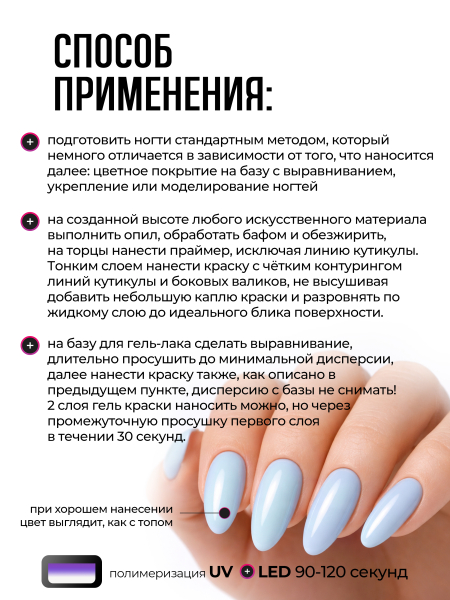 СПОСОБ ПРИМЕНЕНИЯ:

подготовить ногти стандартным методом, который немного отличается в зависимости от того, что наносится далее: цветное покрытие на базу с выравниванием, укрепление или моделирование ногтей

на созданной высоте любого искусственного материала выполнить опил, обработать бафом и обезжирить, на торцы нанести праймер, исключая линию кутикулы. Тонким слоем нанести краску с чётким контурингом линий кутикулы и боковых валиков, не высушивая добавить небольшую каплю краски и разровнять по жидкому слою до идеального блика поверхности.

на базу для гель-лака сделать выравнивание, длительно просушить до минимальной дисперсии, далее нанести краску также, как описано в предыдущем пункте, дисперсию с базы не снимать! 2 слоя гель краски наносить можно, но через промежуточную просушку первого слоя в течении 30 секунд.

при хорошем нанесении цвет выглядит, как с топом

полимеризация UV + LED 90-120 секунд